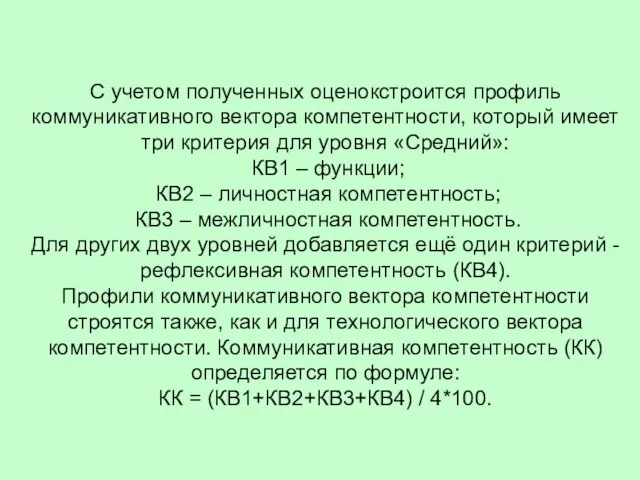 С учетом полученных оценокстроится профиль коммуникативного вектора компетентности, который имеет три критерия для уровня «Средний»:
КВ1 – функции;
КВ2 – личностная компетентность;
КВ3 – межличностная компетентность.
Для других двух уровней добавляется ещё один критерий - рефлексивная компетентность (КВ4).
Профили коммуникативного вектора компетентности строятся также, как и для технологического вектора компетентности. Коммуникативная компетентность (КК) определяется по формуле:
КК = (КВ1+КВ2+КВ3+КВ4) / 4*100.